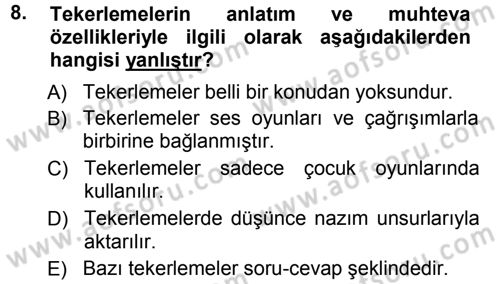 8. Tekerlemelerin anlatım ve muhteva özellikleriyle ilgili olarak aşağıdakilerden hangisi yanlıştır?

A) Tekerlemeler belli bir konudan yoksundur.
B) Tekerlemeler ses oyunları ve çağrışımlarla birbirine bağlanmıştır.
C) Tekerlemeler sadece çocuk oyunlarında kullanılır.
D) Tekerlemelerde düşünce nazım unsurlarıyla aktarılır.
E) Bazı tekerlemeler soru-cevap şeklindedir.

www.aofsoru.com